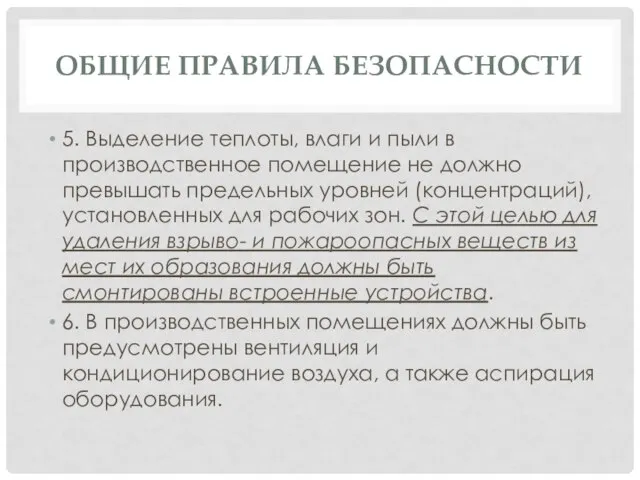 ОБЩИЕ ПРАВИЛА БЕЗОПАСНОСТИ

• 5. Выделение теплоты, влаги и пыли в производственное помещение не должно превышать предельных уровней (концентраций), установленных для рабочих зон. С этой целью для удаления взрыво- и пожароопасных веществ из мест их образования должны быть смонтированы встроенные устройства.

• 6. В производственных помещениях должны быть предусмотрены вентиляция и кондиционирование воздуха, а также аспирация оборудования.